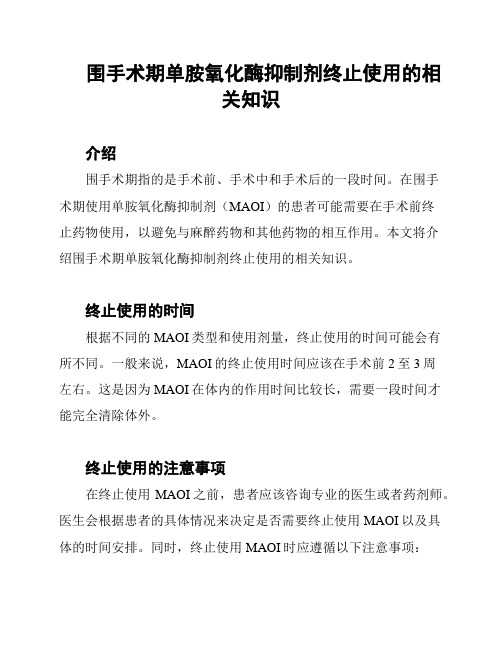 围手术期单胺氧化酶抑制剂终止使用的相关知识

介绍

围手术期指的是手术前、手术中和手术后的一段时间。在围手术期使用单胺氧化酶抑制剂（MAOI）的患者可能需要在手术前终止药物使用，以避免与麻醉药物和其他药物的相互作用。本文将介绍围手术期单胺氧化酶抑制剂终止使用的相关知识。

终止使用的时间

根据不同的 MAOI 类型和使用剂量，终止使用的时间可能会有所不同。一般来说，MAOI 的终止使用时间应该在手术前 2 至 3 周左右。这是因为 MAOI 在体内的作用时间比较长，需要一段时间才能完全清除体外。

终止使用的注意事项

在终止使用 MAOI 之前，患者应该咨询专业的医生或者药剂师。医生会根据患者的具体情况来决定是否需要终止使用 MAOI 以及具体的时间安排。同时，终止使用 MAOI 时应遵循以下注意事项：